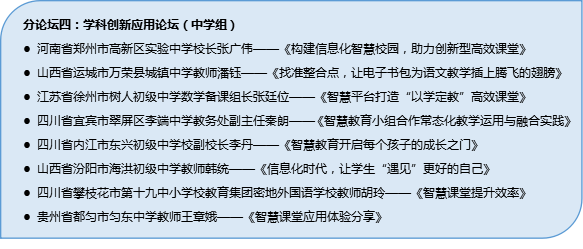 分论坛四：学科创新应用论坛（中学组）

● 河南省郑州市高新区实验中学校长张广伟——《构建信息化智慧校园，助力创新型高效课堂》

● 山西省运城市万荣县城镇中学教师潘钰——《找准整合点，让电子书包为语文教学插上腾飞的翅膀》

● 江苏省徐州市树人初级中学数学备课组长张廷位——《智慧平台打造“以学定教”高效课堂》

● 四川省宜宾市翠屏区李端中学教务处副主任秦朗——《智慧教育小组合作常态化教学运用与融合实践》

● 四川省内江市东兴初级中学校副校长李丹——《智慧教育开启每个孩子的成长之门》

● 山西省汾阳市海洪初级中学教师韩统——《信息化时代，让学生“遇见”更好的自己》

● 四川省攀枝花市第十九中小学校教育集团密地外国语学校教师胡玲——《智慧课堂提升效率》

● 贵州省都匀市匀东中学教师王章娥——《智慧课堂应用体验分享》